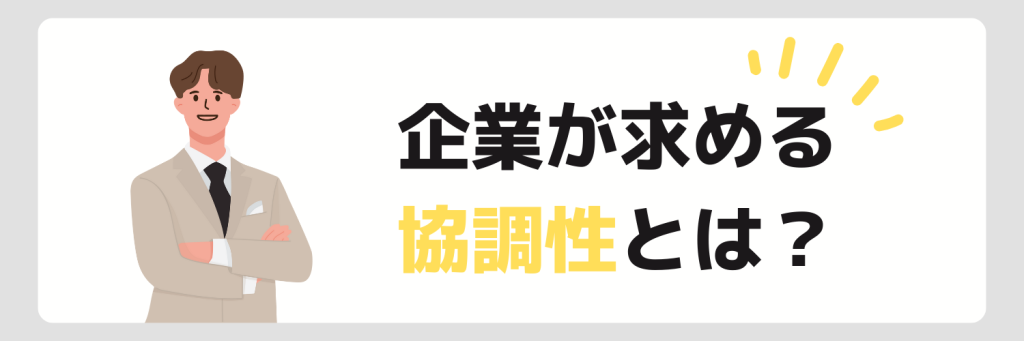 企業が求める
協調性とは？